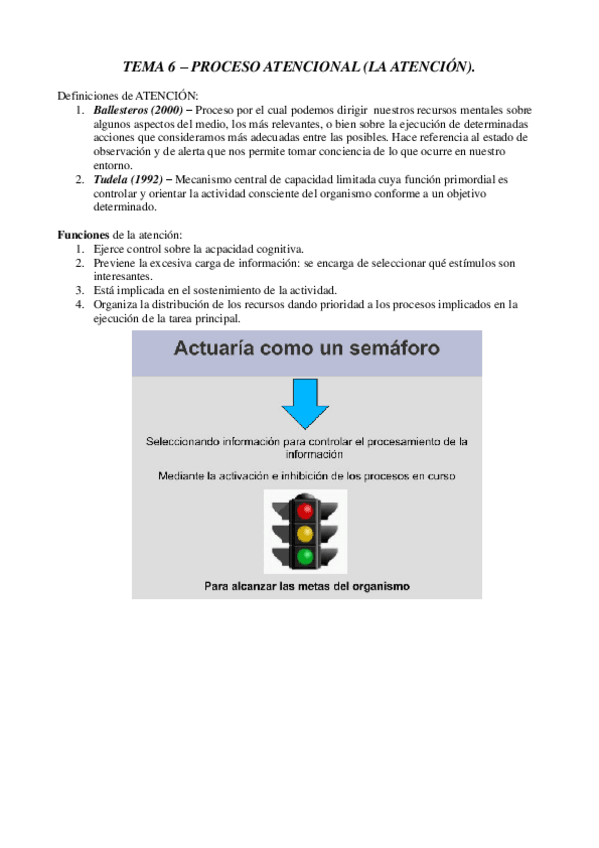 TEMA 6 – PROCESO ATENCIONAL (LA ATENCIÓN).

Definiciones de ATENCIÓN:
1. Ballesteros (2000) – Proceso por el cual podemos dirigir nuestros recursos mentales sobre algunos aspectos del medio, los más relevantes, o bien sobre la ejecución de determinadas acciones que consideramos más adecuadas entre las posibles. Hace referencia al estado de observación y de alerta que nos permite tomar conciencia de lo que ocurre en nuestro entorno.
2. Tudela (1992) – Mecanismo central de capacidad limitada cuya función primordial es controlar y orientar la actividad consciente del organismo conforme a un objetivo determinado.

Funciones de la atención:
1. Ejerce control sobre la acpacidad cognitiva.
2. Previene la excesiva carga de información: se encarga de seleccionar qué estímulos son interesantes.
3. Está implicada en el sostenimiento de la actividad.
4. Organiza la distribución de los recursos dando prioridad a los procesos implicados en la ejecución de la tarea principal.

Actuaría como un semáforo

Seleccionando información para controlar el procesamiento de la información

Mediante la activación e inhibición de los procesos en curso

Para alcanzar las metas del organismo